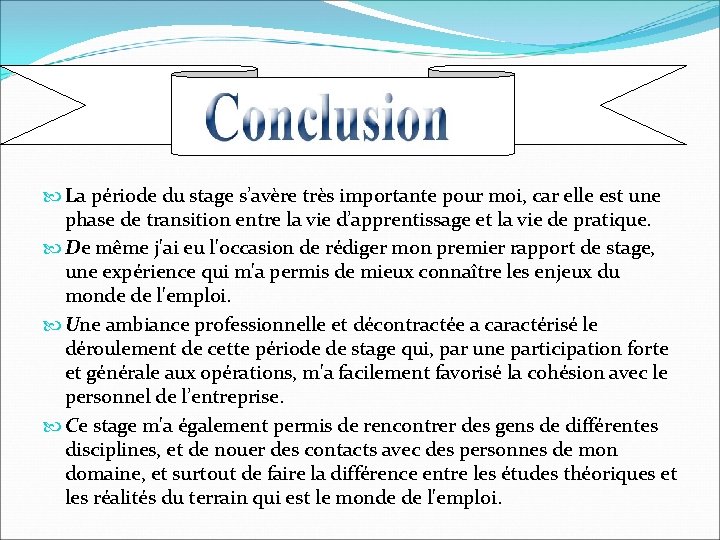 Conclusion

La période du stage s'avère très importante pour moi, car elle est une phase de transition entre la vie d'apprentissage et la vie de pratique.

De même j'ai eu l'occasion de rédiger mon premier rapport de stage, une expérience qui m'a permis de mieux connaître les enjeux du monde de l'emploi.

Une ambiance professionnelle et décontractée a caractérisé le déroulement de cette période de stage qui, par une participation forte et générale aux opérations, m'a facilement favorisé la cohésion avec le personnel de l'entreprise.

Ce stage m'a également permis de rencontrer des gens de différentes disciplines, et de nouer des contacts avec des personnes de mon domaine, et surtout de faire la différence entre les études théoriques et les réalités du terrain qui est le monde de l'emploi.